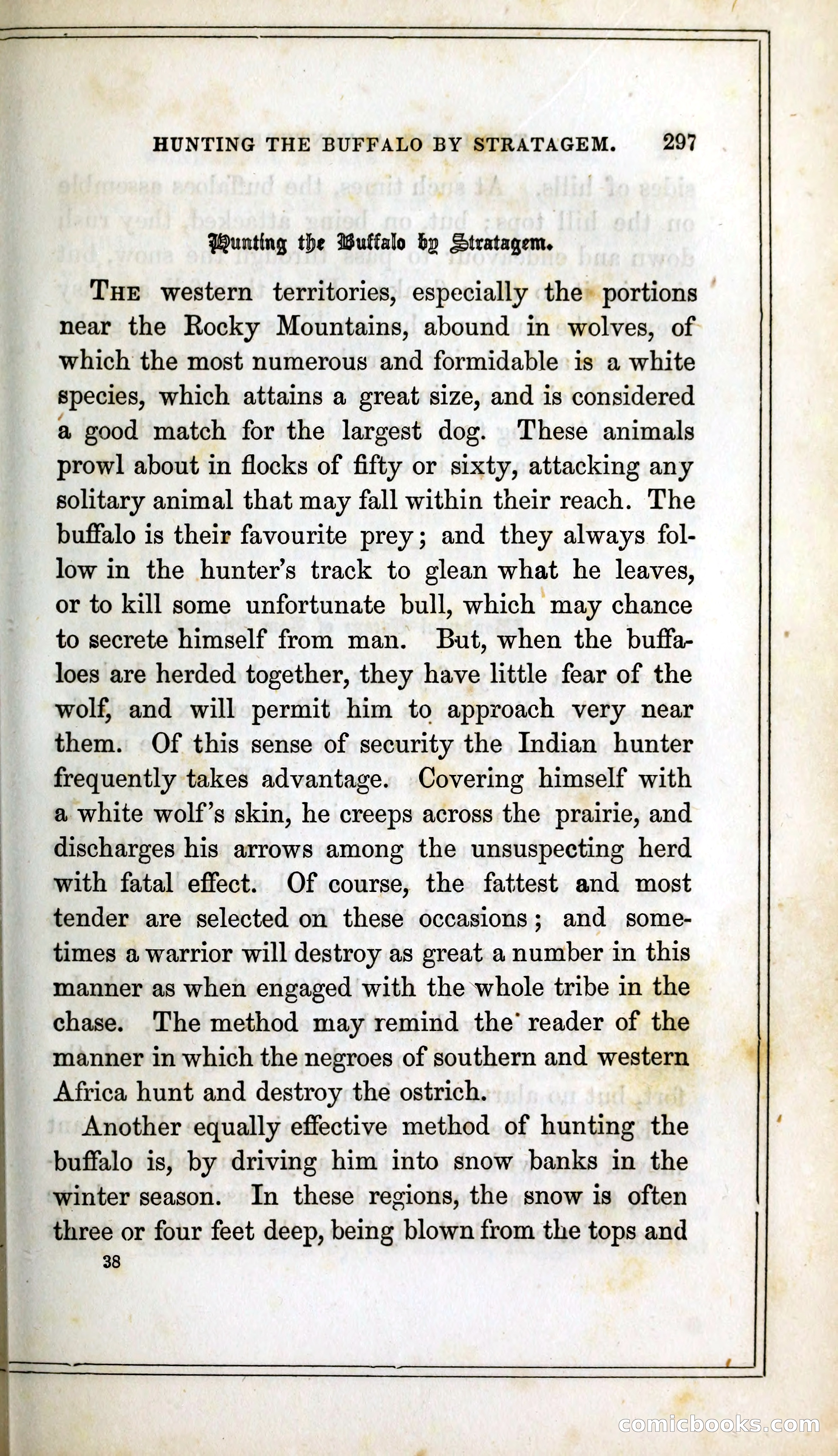 HUNTING THE BUFFALO BY STRATAGEM. 297

Hunting the Buffalo by Stratagem.

THE western territories, especially the portions near the Rocky Mountains, abound in wolves, of which the most numerous and formidable is a white species, which attains a great size, and is considered a good match for the largest dog. These animals prowl about in flocks of fifty or sixty, attacking any solitary animal that may fall within their reach. The buffalo is their favourite prey; and they always follow in the hunter's track to glean what he leaves, or to kill some unfortunate bull, which may chance to secrete himself from man. But, when the buffaloes are herded together, they have little fear of the wolf, and will permit him to approach very near them. Of this sense of security the Indian hunter frequently takes advantage. Covering himself with a white wolf's skin, he creeps across the prairie, and discharges his arrows among the unsuspecting herd with fatal effect. Of course, the fattest and most tender are selected on these occasions; and sometimes a warrior will destroy as great a number in this manner as when engaged with the whole tribe in the chase. The method may remind the reader of the manner in which the negroes of southern and western Africa hunt and destroy the ostrich.

Another equally effective method of hunting the buffalo is, by driving him into snow banks in the winter season. In these regions, the snow is often three or four feet deep, being blown from the tops and

38

comicbooks.com